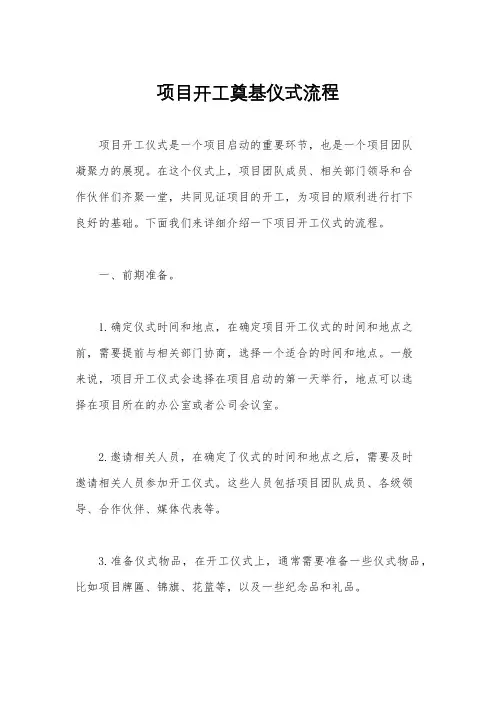 项目开工奠基仪式流程

项目开工仪式是一个项目启动的重要环节，也是一个项目团队凝聚力的展现。在这个仪式上，项目团队成员、相关部门领导和合作伙伴们齐聚一堂，共同见证项目的开工，为项目的顺利进行打下良好的基础。下面我们来详细介绍一下项目开工仪式的流程。

一、前期准备。

1. 确定仪式时间和地点，在确定项目开工仪式的时间和地点之前，需要提前与相关部门协商，选择一个适合的时间和地点。一般来说，项目开工仪式会选择在项目启动的第一天举行，地点可以选择在项目所在的办公室或者公司会议室。

2. 邀请相关人员，在确定了仪式的时间和地点之后，需要及时邀请相关人员参加开工仪式。这些人员包括项目团队成员、各级领导、合作伙伴、媒体代表等。

3. 准备仪式物品，在开工仪式上，通常需要准备一些仪式物品，比如项目牌匾、锦旗、花篮等，以及一些纪念品和礼品。